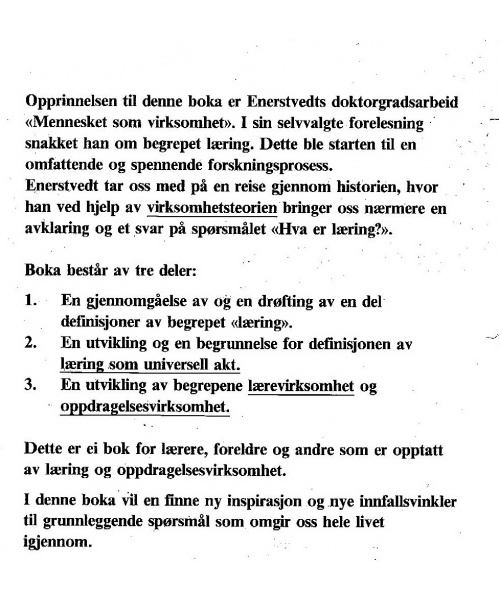 Opprinnelsen til denne boka er Enerstvedts doktorgradsarbeid «Mennesket som virksomhet». I sin selvvalgte forelesning snakket han om begrepet læring. Dette ble starten til en omfattende og spennende forskningsprosess.
Enerstvedt tar oss med på en reise gjennom historien, hvor han ved hjelp av virksomhetsteorien bringer oss nærmere en avklaring og et svar på spørsmålet «Hva er læring?».

Boka består av tre deler:

1. En gjennomgåelse av og en drøfting av en del definisjoner av begrepet «læring».
2. En utvikling og en begrunnelse for definisjonen av læring som universell akt.
3. En utvikling av begrepene lærevirksomhet og oppdragelsesvirksomhet.

Dette er ei bok for lærere, foreldre og andre som er opptatt av læring og oppdragelsesvirksomhet.

I denne boka vil en finne ny inspirasjon og nye innfallsvinkler til grunnleggende spørsmål som omgir oss hele livet igjennom.